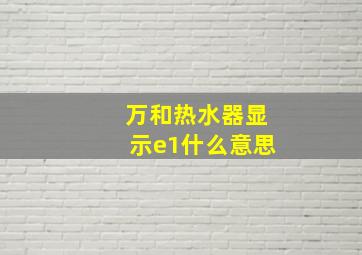 万和热水器显示e1什么意思